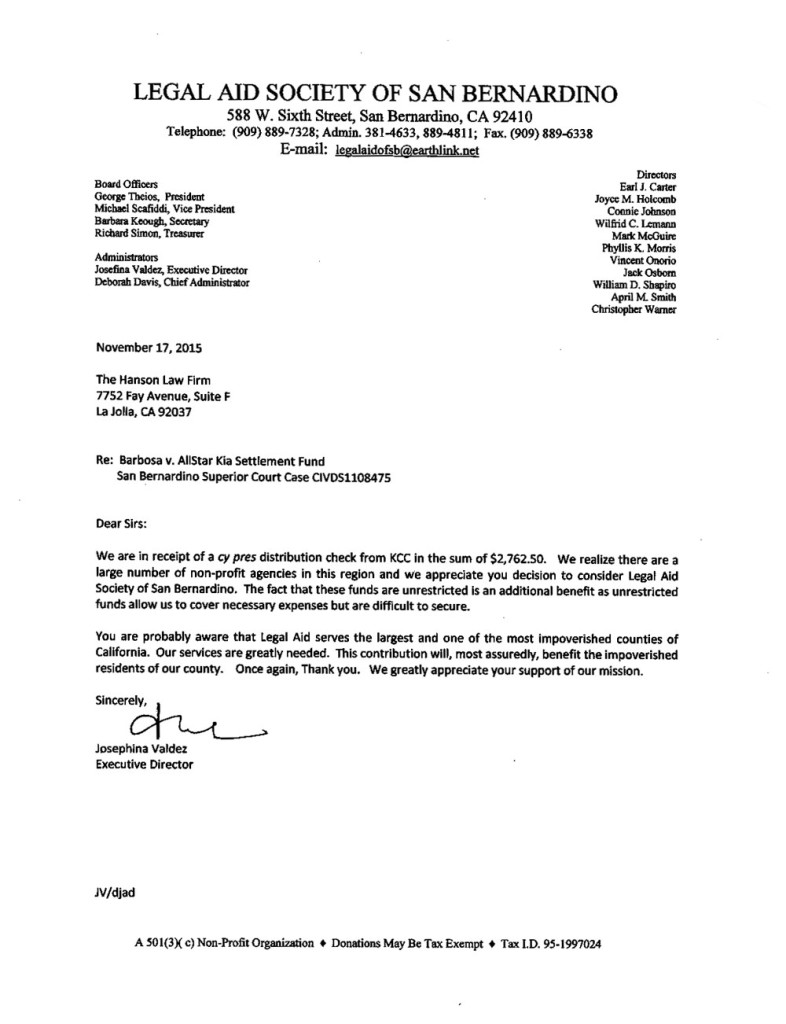 LEGAL AID SOCIETY OF SAN BERNARDINO
588 W. Sixth Street, San Bernardino, CA 92410
Telephone: (909) 889-7328; Admin. 381-4633, 889-4811; Fax. (909) 889-6338
E-mail: legalaidofsb@earthlink.net

Board Officers
George Theios, President
Michael Scafiddi, Vice President
Barbara Keough, Secretary
Richard Simon, Treasurer

Administrators
Josefina Valdez, Executive Director
Deborah Davis, Chief Administrator

Directors
Earl J. Carter
Joyce M. Holcomb
Connie Johnson
Wilfrid C. Lemann
Mark McGuire
Phyllis K. Morris
Vincent Onorio
Jack Osborn
William D. Shapiro
April M. Smith
Christopher Warner

November 17, 2015

The Hanson Law Firm
7752 Fay Avenue, Suite F
La Jolla, CA 92037

Re: Barbosa v. AllStar Kia Settlement Fund
San Bernardino Superior Court Case CIVDS1108475

Dear Sirs:

We are in receipt of a cy pres distribution check from KCC in the sum of $2,762.50. We realize there are a large number of non-profit agencies in this region and we appreciate you decision to consider Legal Aid Society of San Bernardino. The fact that these funds are unrestricted is an additional benefit as unrestricted funds allow us to cover necessary expenses but are difficult to secure.

You are probably aware that Legal Aid serves the largest and one of the most impoverished counties of California. Our services are greatly needed. This contribution will, most assuredly, benefit the impoverished residents of our county. Once again, Thank you. We greatly appreciate your support of our mission.

Sincerely,

Josephina Valdez
Executive Director

JV/djad

A 501(3)( c) Non-Profit Organization ♦ Donations May Be Tax Exempt ♦ Tax I.D. 95-1997024